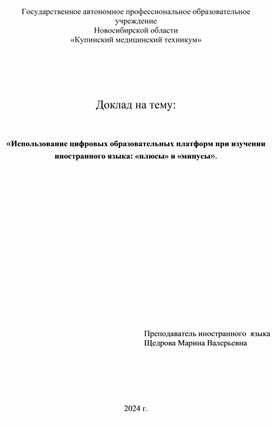 Государственное автономное профессиональное образовательное учреждение
Новосибирской области
«Купинский медицинский техникум»

Доклад на тему:

«Использование цифровых образовательных платформ при изучении иностранного языка: «плюсы» и «минусы».

Преподаватель иностранного языка
Щедрова Марина Валерьевна

2024 г.